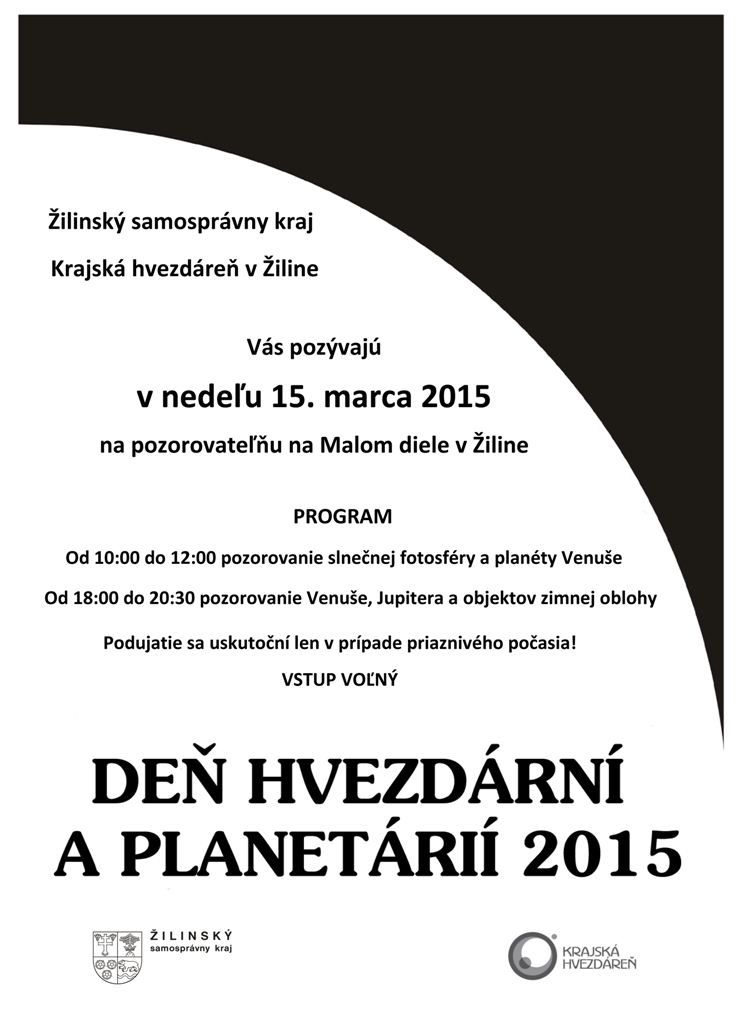 Žilinský samosprávny kraj

Krajská hvezdáreň v Žiline

Vás pozývajú

v nedeľu 15. marca 2015

na pozorovateľňu na Malom diele v Žiline

PROGRAM

Od 10:00 do 12:00 pozorovanie slnečnej fotosféry a planéty Venuše

Od 18:00 do 20:30 pozorovanie Venuše, Jupitera a objektov zimnej oblohy

Podujatie sa uskutoční len v prípade priaznivého počasia!

VSTUP VOĽNÝ

DEŇ HVEZDÁRNÍ A PLANETÁRIÍ 2015

ŽILINSKÝ samosprávny kraj

KRAJSKÁ HVEZDÁREŇ